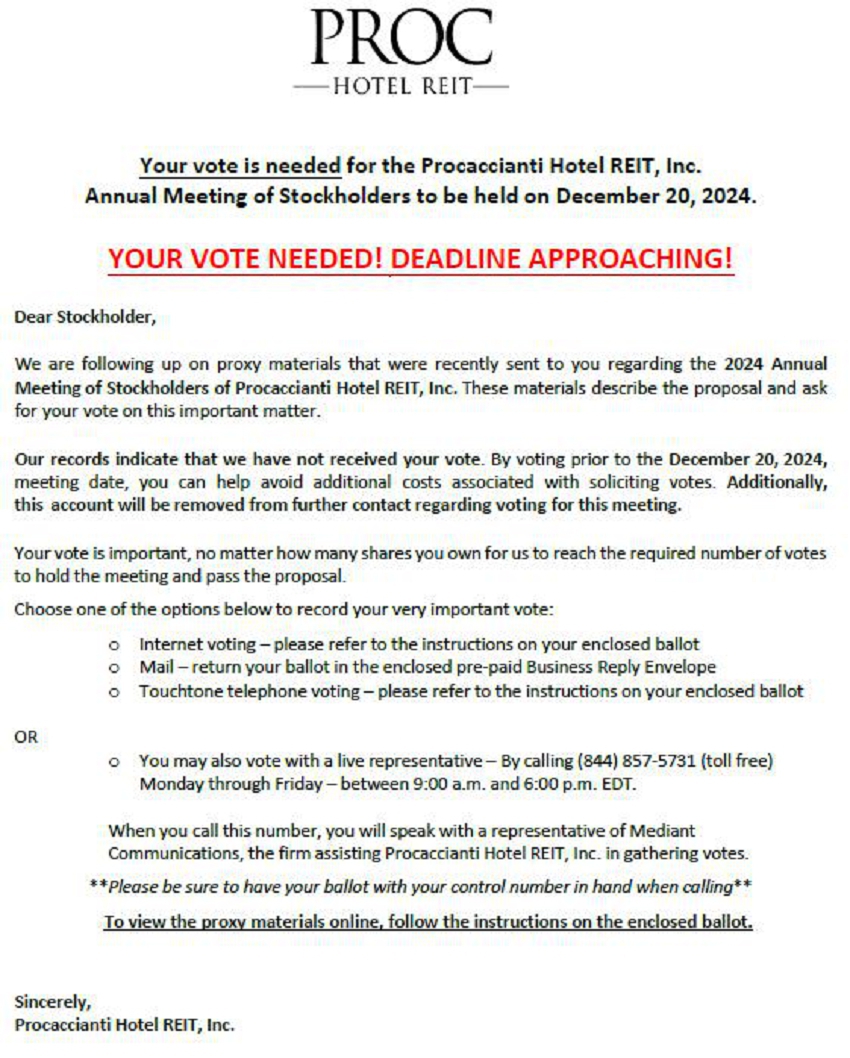 PROC
—HOTEL REIT—

Your vote is needed for the Procaccianti Hotel REIT, Inc. Annual Meeting of Stockholders to be held on December 20, 2024.

YOUR VOTE NEEDED! DEADLINE APPROACHING!

Dear Stockholder,

We are following up on proxy materials that were recently sent to you regarding the 2024 Annual Meeting of Stockholders of Procaccianti Hotel REIT, Inc. These materials describe the proposal and ask for your vote on this important matter.

Our records indicate that we have not received your vote. By voting prior to the December 20, 2024, meeting date, you can help avoid additional costs associated with soliciting votes. Additionally, this account will be removed from further contact regarding voting for this meeting.

Your vote is important, no matter how many shares you own for us to reach the required number of votes to hold the meeting and pass the proposal.

Choose one of the options below to record your very important vote:

o Internet voting – please refer to the instructions on your enclosed ballot
o Mail – return your ballot in the enclosed pre-paid Business Reply Envelope
o Touchtone telephone voting – please refer to the instructions on your enclosed ballot

OR

o You may also vote with a live representative – By calling (844) 857-5731 (toll free) Monday through Friday – between 9:00 a.m. and 6:00 p.m. EDT.

When you call this number, you will speak with a representative of Mediant Communications, the firm assisting Procaccianti Hotel REIT, Inc. in gathering votes.

**Please be sure to have your ballot with your control number in hand when calling**

To view the proxy materials online, follow the instructions on the enclosed ballot.

Sincerely,
Procaccianti Hotel REIT, Inc.